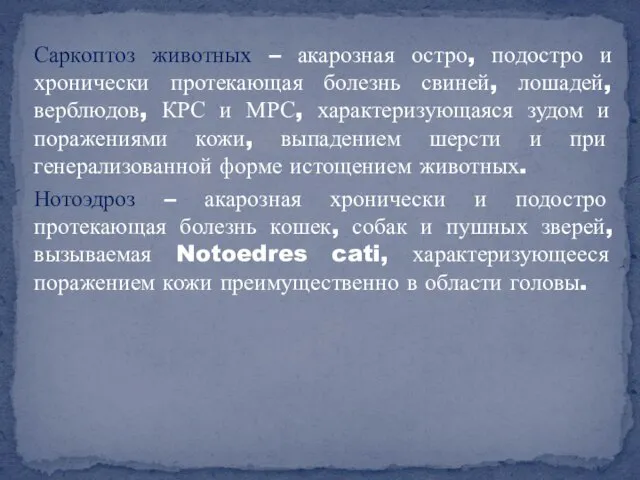 Саркоптоз животных – акарозная остро, подостро и хронически протекающая болезнь свиней, лошадей, верблюдов, КРС и МРС, характеризующаяся зудом и поражениями кожи, выпадением шерсти и при генерализованной форме истощением животных.

Нотоэдроз – акарозная хронически и подостро протекающая болезнь кошек, собак и пушных зверей, вызываемая Notoedres cati, характеризующееся поражением кожи преимущественно в области головы.